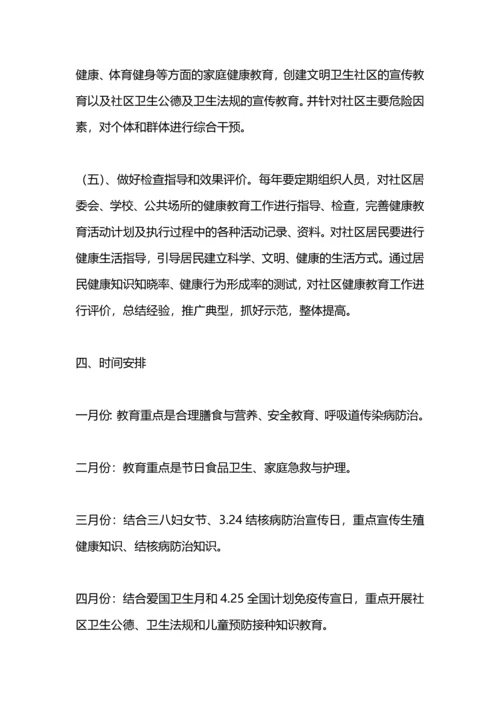 健康、体育健身等方面的家庭健康教育，创建文明卫生社区的宣传教育以及社区卫生公德及卫生法规的宣传教育。并针对社区主要危险因素，对个体和群体进行综合干预。

（五）、做好检查指导和效果评价。每年要定期组织人员，对社区居委会、学校、公共场所的健康教育工作进行指导、检查，完善健康教育活动计划及执行过程中的各种活动记录、资料。对社区居民要进行健康生活指导，引导居民建立科学、文明、健康的生活方式。通过居民健康知识知晓率、健康行为形成率的测试，对社区健康教育工作进行评价，总结经验，推广典型，抓好示范，整体提高。

四、时间安排

一月份: 教育重点是合理膳食与营养、安全教育、呼吸道传染病防治。

二月份：教育重点是节日食品卫生、家庭急救与护理。

三月份：结合三八妇女节、3.24 结核病防治宣传日，重点宣传生殖健康知识、结核病防治知识。

四月份：结合爱国卫生月和 4.25 全国计划免疫传宣日，重点开展社区卫生公德、卫生法规和儿童预防接种知识教育。